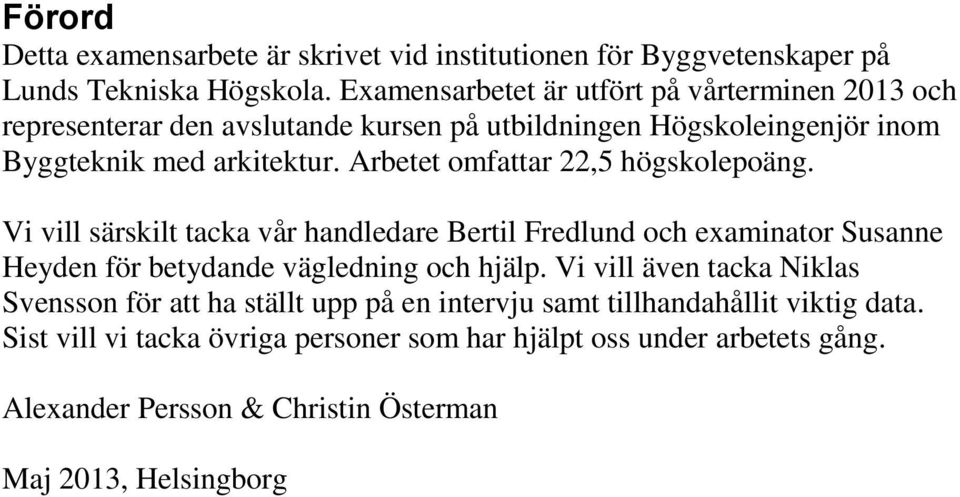 Förord
Detta examensarbete är skrivet vid institutionen för Byggvetenskaper på Lunds Tekniska Högskola. Examensarbetet är utfört på vårterminen 2013 och representerar den avslutande kursen på utbildningen Högskoleingenjör inom Byggteknik med arkitektur. Arbetet omfattar 22,5 högskolepoäng.

Vi vill särskilt tacka vår handledare Bertil Fredlund och examinator Susanne Heyden för betydande vägledning och hjälp. Vi vill även tacka Niklas Svensson för att ha ställt upp på en intervju samt tillhandahållit viktig data. Sist vill vi tacka övriga personer som har hjälpt oss under arbetets gång.

Alexander Persson & Christin Österman

Maj 2013, Helsingborg